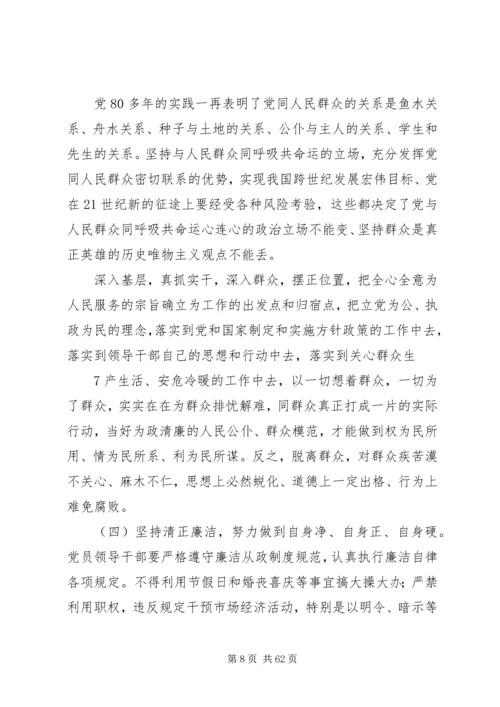 党 80 多年的实践一再表明了党同人民群众的关系是鱼水关系、舟水关系、种子与土地的关系、公仆与主人的关系、学生和先生的关系。坚持与人民群众同呼吸共命运的立场，充分发挥党同人民群众密切联系的优势，实现我国跨世纪发展宏伟目标、党在 21 世纪新的征途上要经受各种风险考验，这些都决定了党与人民群众同呼吸共命运心连心的政治立场不能变、坚持群众是真正英雄的历史唯物主义观点不能丢。

深入基层，真抓实干，深入群众，摆正位置，把全心全意为人民服务的宗旨确立为工作的出发点和归宿点，把立党为公、执政为民的理念，落实到党和国家制定和实施方针政策的工作中去，落实到领导干部自己的思想和行动中去，落实到关心群众生

7 产生活、安危冷暖的工作中去，以一切想着群众，一切为了群众，实实在在为群众排忧解难，同群众真正打成一片的实际行动，当好为政清廉的人民公仆、群众模范，才能做到权为民所用、情为民所系、利为民所谋。反之，脱离群众，对群众疾苦漠不关心、麻木不仁，思想上必然蜕化、道德上一定出格、行为上难免腐败。

（四）坚持清正廉洁，努力做到自身净、自身正、自身硬。党员领导干部要严格遵守廉洁从政制度规范，认真执行廉洁自律各项规定。不得利用节假日和婚丧喜庆等事宜搞大操大办；严禁利用职权，违反规定干预市场经济活动，特别是以明令、暗示等

第 8 页 共 62 页